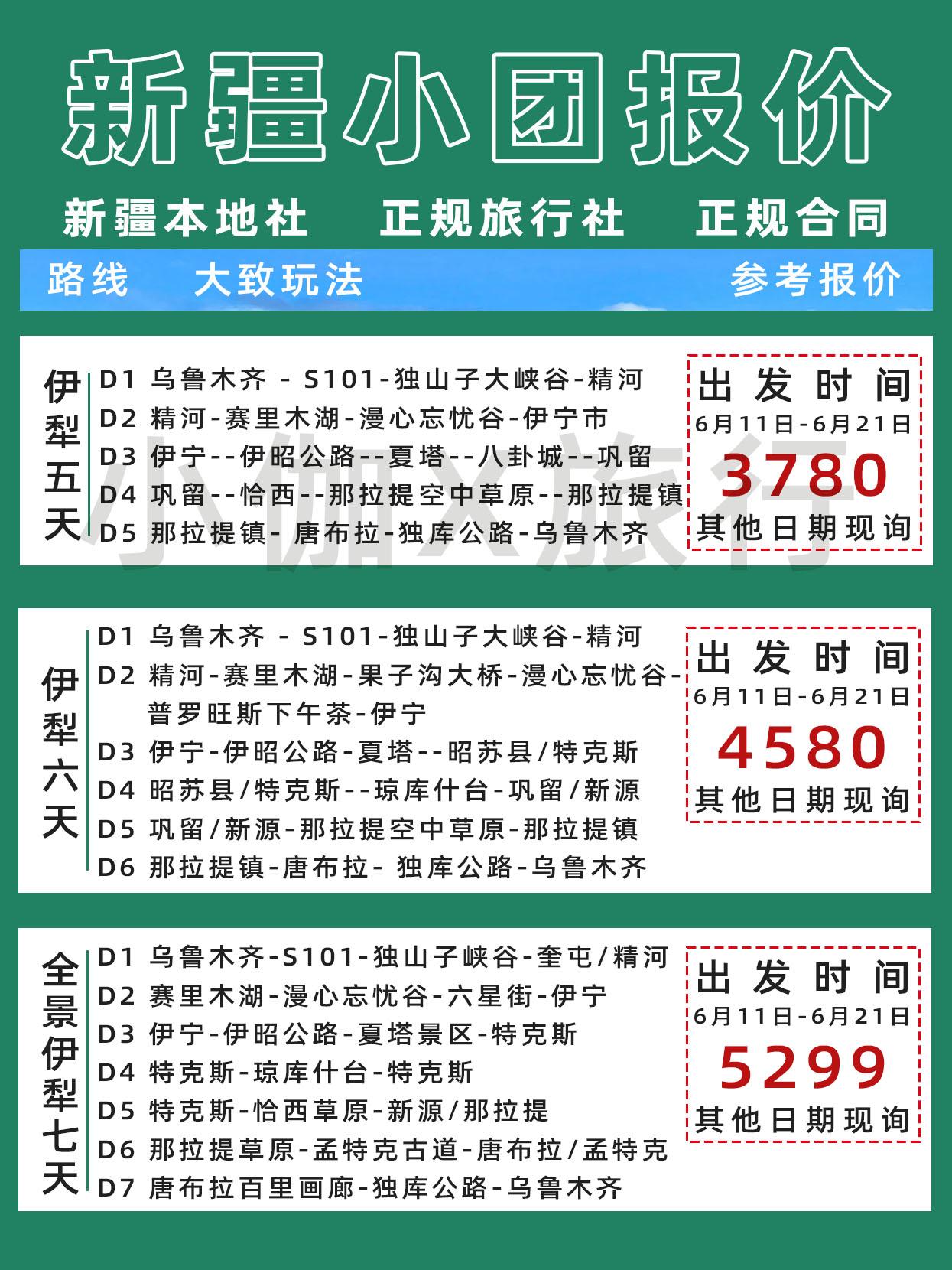 新疆小团报价

新疆本地社　正规旅行社　正规合同

路线　大致玩法　参考报价

伊犁五天

D1 乌鲁木齐 - S101-独山子大峡谷-精河
D2 精河-赛里木湖-漫心忘忧谷-伊宁市
D3 伊宁--伊昭公路--夏塔--八卦城--巩留
D4 巩留--恰西--那拉提空中草原--那拉提镇
D5 那拉提镇- 唐布拉-独库公路-乌鲁木齐

出发时间
6月11日-6月21日
3780
其他日期现询

小伽X旅行

伊犁六天

D1 乌鲁木齐 - S101-独山子大峡谷-精河
D2 精河-赛里木湖-果子沟大桥-漫心忘忧谷-普罗旺斯下午茶-伊宁
D3 伊宁-伊昭公路-夏塔--昭苏县/特克斯
D4 昭苏县/特克斯--琼库什台-巩留/新源
D5 巩留/新源-那拉提空中草原-那拉提镇
D6 那拉提镇-唐布拉- 独库公路-乌鲁木齐

出发时间
6月11日-6月21日
4580
其他日期现询

全景伊犁七天

D1 乌鲁木齐-S101-独山子峡谷-奎屯/精河
D2 赛里木湖-漫心忘忧谷-六星街-伊宁
D3 伊宁-伊昭公路-夏塔景区-特克斯
D4 特克斯-琼库什台-特克斯
D5 特克斯-恰西草原-新源/那拉提
D6 那拉提草原-孟特克古道-唐布拉/孟特克
D7 唐布拉百里画廊-独库公路-乌鲁木齐

出发时间
6月11日-6月21日
5299
其他日期现询